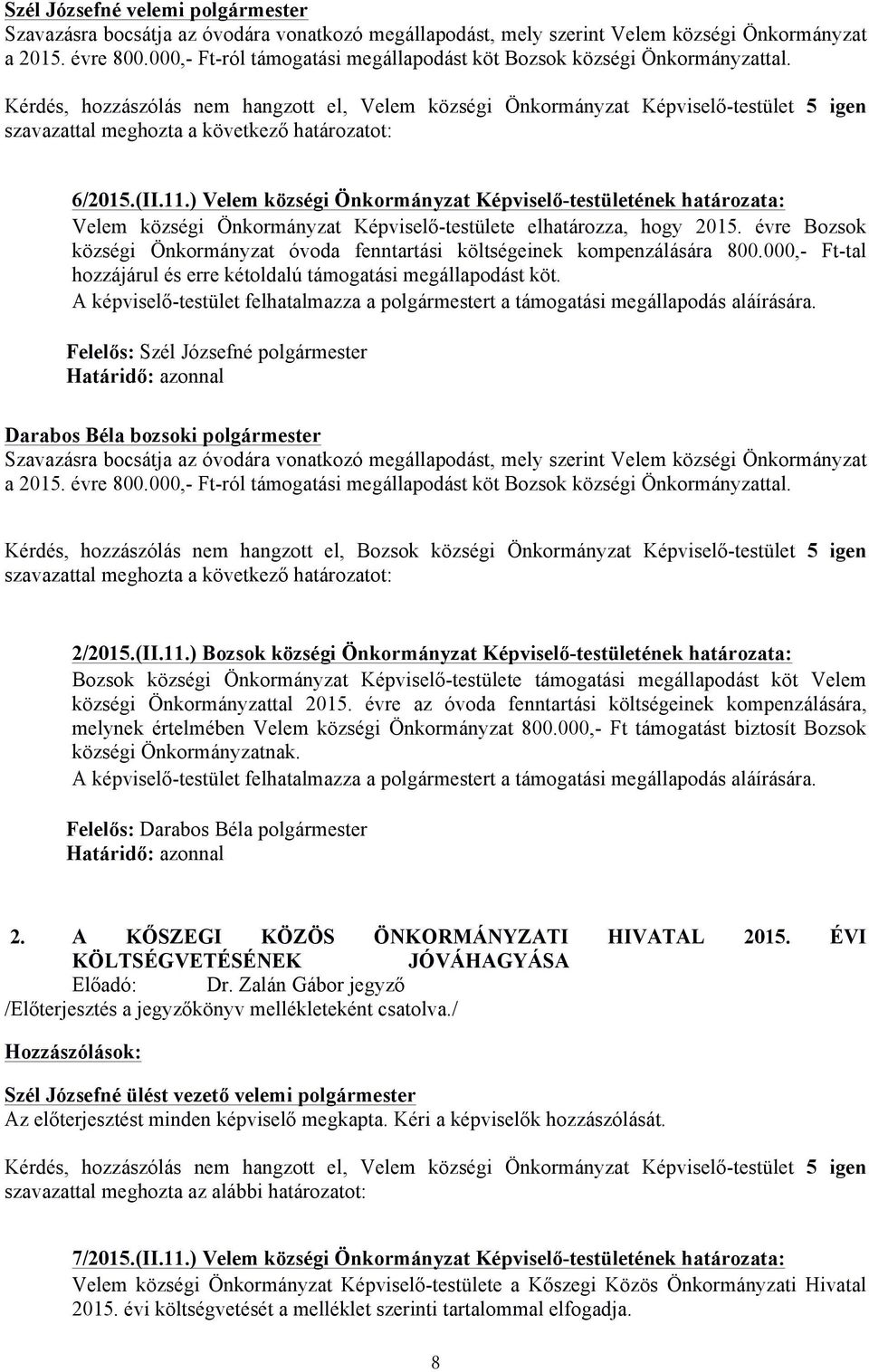 Szél Józsefné velemi polgármester
Szavazásra bocsátja az óvodára vonatkozó megállapodást, mely szerint Velem községi Önkormányzat a 2015. évre 800.000,- Ft-ról támogatási megállapodást köt Bozsok községi Önkormányzattal.

Kérdés, hozzászólás nem hangzott el, Velem községi Önkormányzat Képviselő-testület 5 igen szavazattal meghozta a következő határozatot:

6/2015.(II.11.) Velem községi Önkormányzat Képviselő-testületének határozata:
Velem községi Önkormányzat Képviselő-testülete elhatározza, hogy 2015. évre Bozsok községi Önkormányzat óvoda fenntartási költségeinek kompenzálására 800.000,- Ft-tal hozzájárul és erre kétoldalú támogatási megállapodást köt.
A képviselő-testület felhatalmazza a polgármestert a támogatási megállapodás aláírására.

Felelős: Szél Józsefné polgármester
Határidő: azonnal

Darabos Béla bozsoki polgármester
Szavazásra bocsátja az óvodára vonatkozó megállapodást, mely szerint Velem községi Önkormányzat a 2015. évre 800.000,- Ft-ról támogatási megállapodást köt Bozsok községi Önkormányzattal.

Kérdés, hozzászólás nem hangzott el, Bozsok községi Önkormányzat Képviselő-testület 5 igen szavazattal meghozta a következő határozatot:

2/2015.(II.11.) Bozsok községi Önkormányzat Képviselő-testületének határozata:
Bozsok községi Önkormányzat Képviselő-testülete támogatási megállapodást köt Velem községi Önkormányzattal 2015. évre az óvoda fenntartási költségeinek kompenzálására, melynek értelmében Velem községi Önkormányzat 800.000,- Ft támogatást biztosít Bozsok községi Önkormányzatnak.
A képviselő-testület felhatalmazza a polgármestert a támogatási megállapodás aláírására.

Felelős: Darabos Béla polgármester
Határidő: azonnal

2. A KŐSZEGI KÖZÖS ÖNKORMÁNYZATI HIVATAL 2015. ÉVI KÖLTSÉGVETÉSÉNEK JÓVÁHAGYÁSA
Előadó: Dr. Zalán Gábor jegyző
/Előterjesztés a jegyzőkönyv mellékleteként csatolva./

Hozzászólások:

Szél Józsefné ülést vezető velemi polgármester
Az előterjesztést minden képviselő megkapta. Kéri a képviselők hozzászólását.

Kérdés, hozzászólás nem hangzott el, Velem községi Önkormányzat Képviselő-testület 5 igen szavazattal meghozta az alábbi határozatot:

7/2015.(II.11.) Velem községi Önkormányzat Képviselő-testületének határozata:
Velem községi Önkormányzat Képviselő-testülete a Kőszegi Közös Önkormányzati Hivatal 2015. évi költségvetését a melléklet szerinti tartalommal elfogadja.

8